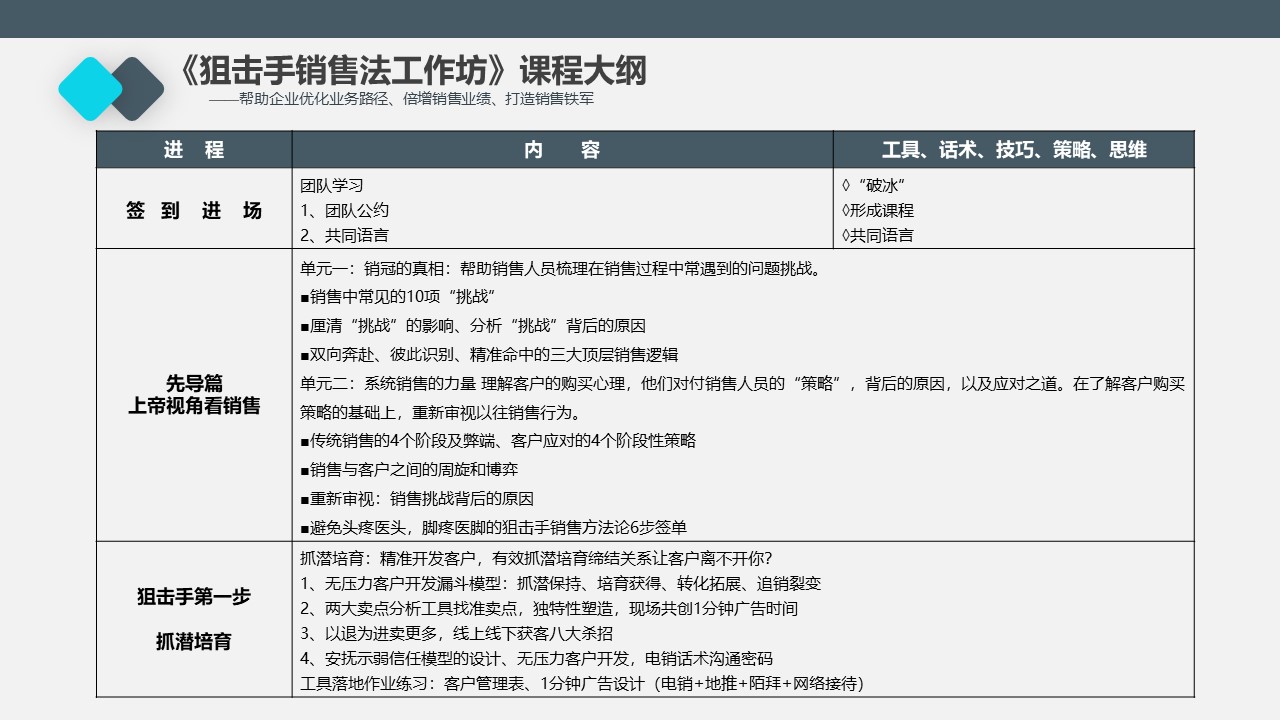 《狙击手销售法工作坊》课程大纲
——帮助企业优化业务路径、倍增销售业绩、打造销售铁军

| 进　程 | 内　　容 | 工具、话术、技巧、策略、思维 |
|---|---|---|
| 签 到 进 场 | 团队学习<br>1、团队公约<br>2、共同语言 | ◊“破冰”<br>◊形成课程<br>◊共同语言 |
| 先导篇<br>上帝视角看销售 | 单元一：销冠的真相：帮助销售人员梳理在销售过程中常遇到的问题挑战。<br>■销售中常见的10项“挑战”<br>■厘清“挑战”的影响、分析“挑战”背后的原因<br>■双向奔赴、彼此识别、精准命中的三大顶层销售逻辑<br>单元二：系统销售的力量 理解客户的购买心理，他们对付销售人员的“策略”，背后的原因，以及应对之道。在了解客户购买策略的基础上，重新审视以往销售行为。<br>■传统销售的4个阶段及弊端、客户应对的4个阶段性策略<br>■销售与客户之间的周旋和博弈<br>■重新审视：销售挑战背后的原因<br>■避免头疼医头，脚疼医脚的狙击手销售方法论6步签单 | |
| 狙击手第一步<br>抓潜培育 | 抓潜培育：精准开发客户，有效抓潜培育缔结关系让客户离不开你?<br>1、无压力客户开发漏斗模型：抓潜保持、培育获得、转化拓展、追销裂变<br>2、两大卖点分析工具找准卖点，独特性塑造，现场共创1分钟广告时间<br>3、以退为进卖更多，线上线下获客八大杀招<br>4、安抚示弱信任模型的设计、无压力客户开发，电销话术沟通密码<br>工具落地作业练习：客户管理表、1分钟广告设计（电销+地推+陌拜+网络接待） | |